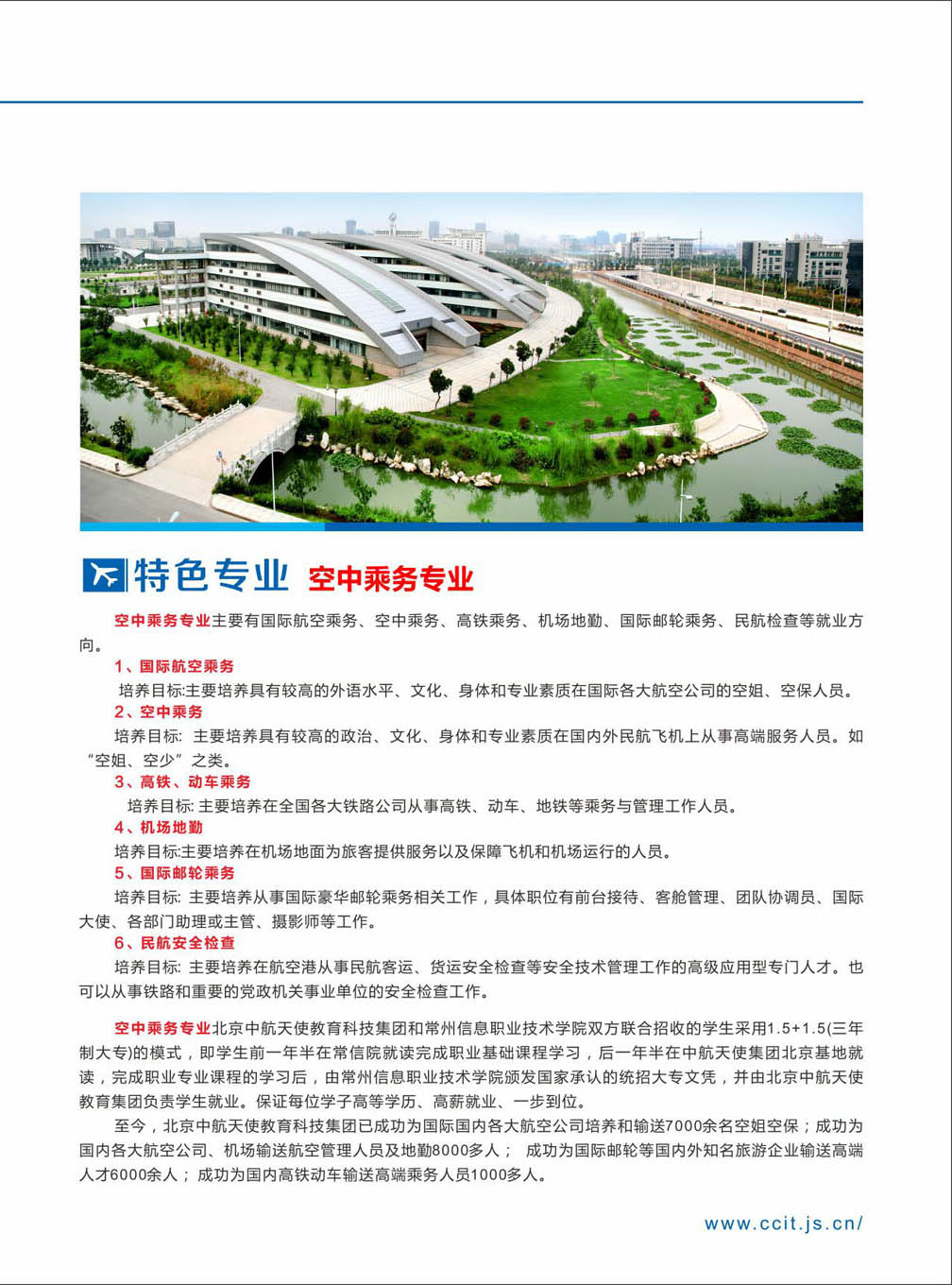 特色专业 空中乘务专业

空中乘务专业主要有国际航空乘务、空中乘务、高铁乘务、机场地勤、国际邮轮乘务、民航检查等就业方向。

1、国际航空乘务

培养目标:主要培养具有较高的外语水平、文化、身体和专业素质在国际各大航空公司的空姐、空保人员。

2、空中乘务

培养目标: 主要培养具有较高的政治、文化、身体和专业素质在国内外民航飞机上从事高端服务人员。如“空姐、空少”之类。

3、高铁、动车乘务

培养目标: 主要培养在全国各大铁路公司从事高铁、动车、地铁等乘务与管理工作人员。

4、机场地勤

培养目标:主要培养在机场地面为旅客提供服务以及保障飞机和机场运行的人员。

5、国际邮轮乘务

培养目标: 主要培养从事国际豪华邮轮乘务相关工作，具体职位有前台接待、客舱管理、团队协调员、国际大使、各部门助理或主管、摄影师等工作。

6、民航安全检查

培养目标: 主要培养在航空港从事民航客运、货运安全检查等安全技术管理工作的高级应用型专门人才。也可以从事铁路和重要的党政机关事业单位的安全检查工作。

空中乘务专业北京中航天使教育科技集团和常州信息职业技术学院双方联合招收的学生采用1.5+1.5(三年制大专)的模式，即学生前一年半在常信院就读完成职业基础课程学习，后一年半在中航天使集团北京基地就读，完成职业专业课程的学习后，由常州信息职业技术学院颁发国家承认的统招大专文凭，并由北京中航天使教育集团负责学生就业。保证每位学子高等学历、高薪就业、一步到位。

至今，北京中航天使教育科技集团已成功为国际国内各大航空公司培养和输送7000余名空姐空保；成功为国内各大航空公司、机场输送航空管理人员及地勤8000多人； 成功为国际邮轮等国内外知名旅游企业输送高端人才6000余人； 成功为国内高铁动车输送高端乘务人员1000多人。

www.ccit.js.cn/